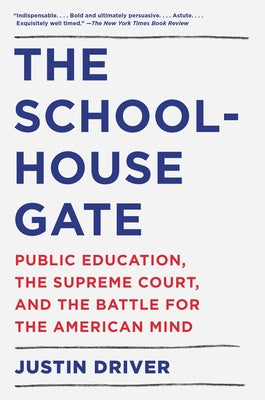 "Indispensable. . . . Bold and ultimately persuasive. . . . Astute. . . . Exquisitely well timed." —The New York Times Book Review

THE SCHOOL-HOUSE GATE

PUBLIC EDUCATION, THE SUPREME COURT, AND THE BATTLE FOR THE AMERICAN MIND

JUSTIN DRIVER